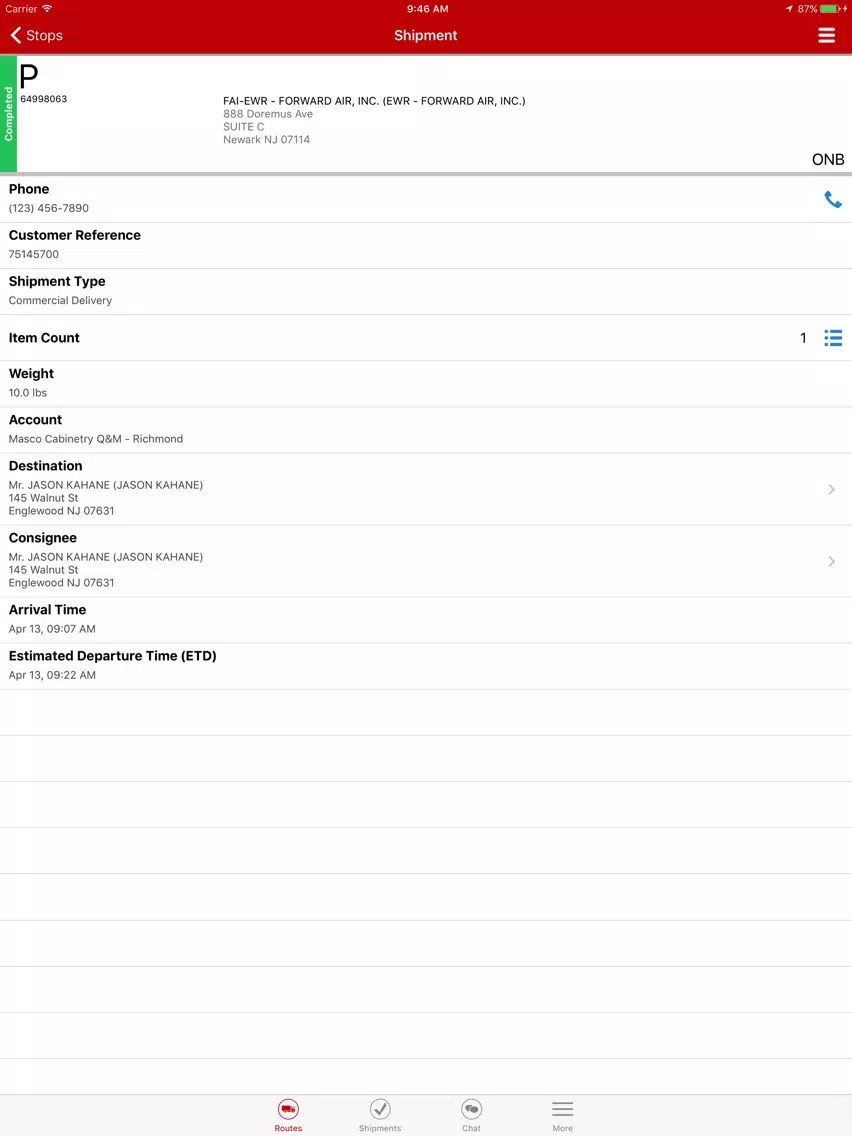 Carrier 9:46 AM 87%

Stops Shipment

Completed

P
64998063

FAI-EWR - FORWARD AIR, INC. (EWR - FORWARD AIR, INC.)
888 Doremus Ave
SUITE C
Newark NJ 07114

ONB

Phone
(123) 456-7890

Customer Reference
75145700

Shipment Type
Commercial Delivery

Item Count 1

Weight
10.0 lbs

Account
Masco Cabinetry Q&M - Richmond

Destination
Mr. JASON KAHANE (JASON KAHANE)
145 Walnut St
Englewood NJ 07631

Consignee
Mr. JASON KAHANE (JASON KAHANE)
145 Walnut St
Englewood NJ 07631

Arrival Time
Apr 13, 09:07 AM

Estimated Departure Time (ETD)
Apr 13, 09:22 AM

Routes Shipments Chat More